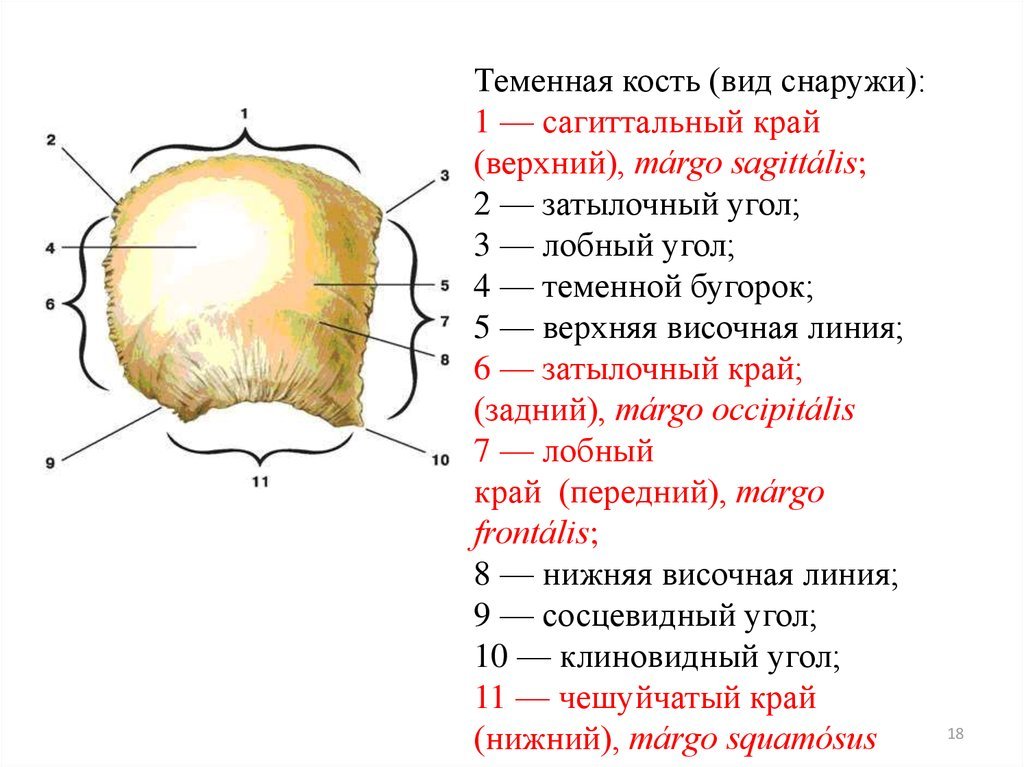 1
2
3
4
5
6
7
8
9
10
11

Теменная кость (вид снаружи):
1 — сагиттальный край (верхний), márgo sagittális;
2 — затылочный угол;
3 — лобный угол;
4 — теменной бугорок;
5 — верхняя височная линия;
6 — затылочный край; (задний), márgo occipitális
7 — лобный
край (передний), márgo frontális;
8 — нижняя височная линия;
9 — сосцевидный угол;
10 — клиновидный угол;
11 — чешуйчатый край (нижний), márgo squamósus

18